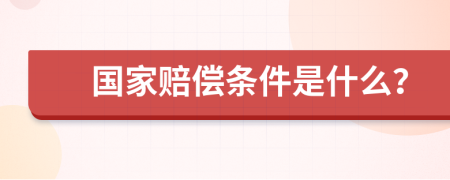 国家赔偿条件是什么?